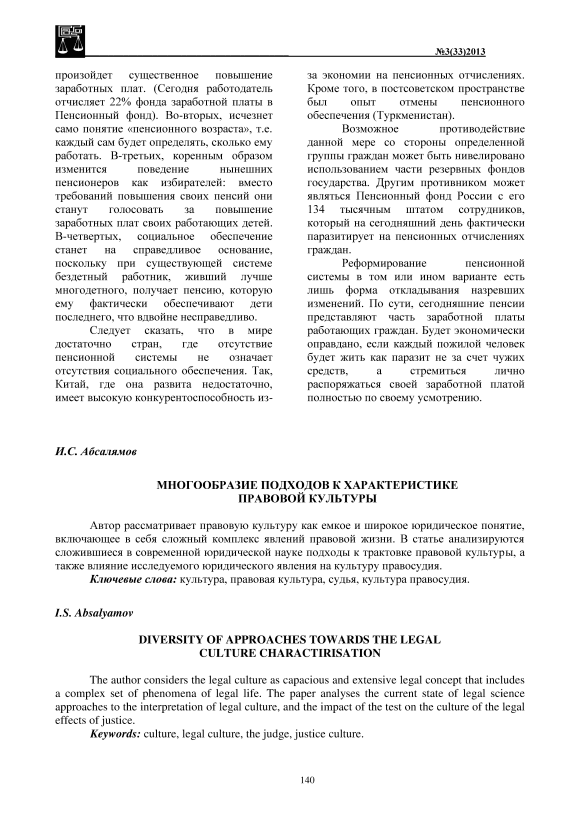 №3(33)2013

произойдет существенное повышение заработных плат. (Сегодня работодатель отчисляет 22% фонда заработной платы в Пенсионный фонд). Во-вторых, исчезнет само понятие «пенсионного возраста», т.е. каждый сам будет определять, сколько ему работать. В-третьих, коренным образом изменится поведение нынешних пенсионеров как избирателей: вместо требований повышения своих пенсий они станут голосовать за повышение заработных плат своих работающих детей. В-четвертых, социальное обеспечение станет на справедливое основание, поскольку при существующей системе бездетный работник, живший лучше многодетного, получает пенсию, которую ему фактически обеспечивают дети последнего, что вдвойне несправедливо.

Следует сказать, что в мире достаточно стран, где отсутствие пенсионной системы не означает отсутствия социального обеспечения. Так, Китай, где она развита недостаточно, имеет высокую конкурентоспособность из-за экономии на пенсионных отчислениях. Кроме того, в постсоветском пространстве был опыт отмены пенсионного обеспечения (Туркменистан).

Возможное противодействие данной мере со стороны определенной группы граждан может быть нивелировано использованием части резервных фондов государства. Другим противником может являться Пенсионный фонд России с его 134 тысячным штатом сотрудников, который на сегодняшний день фактически паразитирует на пенсионных отчислениях граждан.

Реформирование пенсионной системы в том или ином варианте есть лишь форма откладывания назревших изменений. По сути, сегодняшние пенсии представляют часть заработной платы работающих граждан. Будет экономически оправдано, если каждый пожилой человек будет жить как паразит не за счет чужих средств, а стремиться лично распоряжаться своей заработной платой полностью по своему усмотрению.

И.С. Абсалямов

МНОГООБРАЗИЕ ПОДХОДОВ К ХАРАКТЕРИСТИКЕ ПРАВОВОЙ КУЛЬТУРЫ

Автор рассматривает правовую культуру как емкое и широкое юридическое понятие, включающее в себя сложный комплекс явлений правовой жизни. В статье анализируются сложившиеся в современной юридической науке подходы к трактовке правовой культуры, а также влияние исследуемого юридического явления на культуру правосудия.

Ключевые слова: культура, правовая культура, судья, культура правосудия.

I.S. Absalyamov

DIVERSITY OF APPROACHES TOWARDS THE LEGAL CULTURE CHARACTIRISATION

The author considers the legal culture as capacious and extensive legal concept that includes a complex set of phenomena of legal life. The paper analyses the current state of legal science approaches to the interpretation of legal culture, and the impact of the test on the culture of the legal effects of justice.

Keywords: culture, legal culture, the judge, justice culture.

140